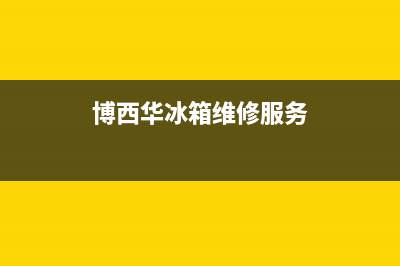 博西华冰箱维修服务